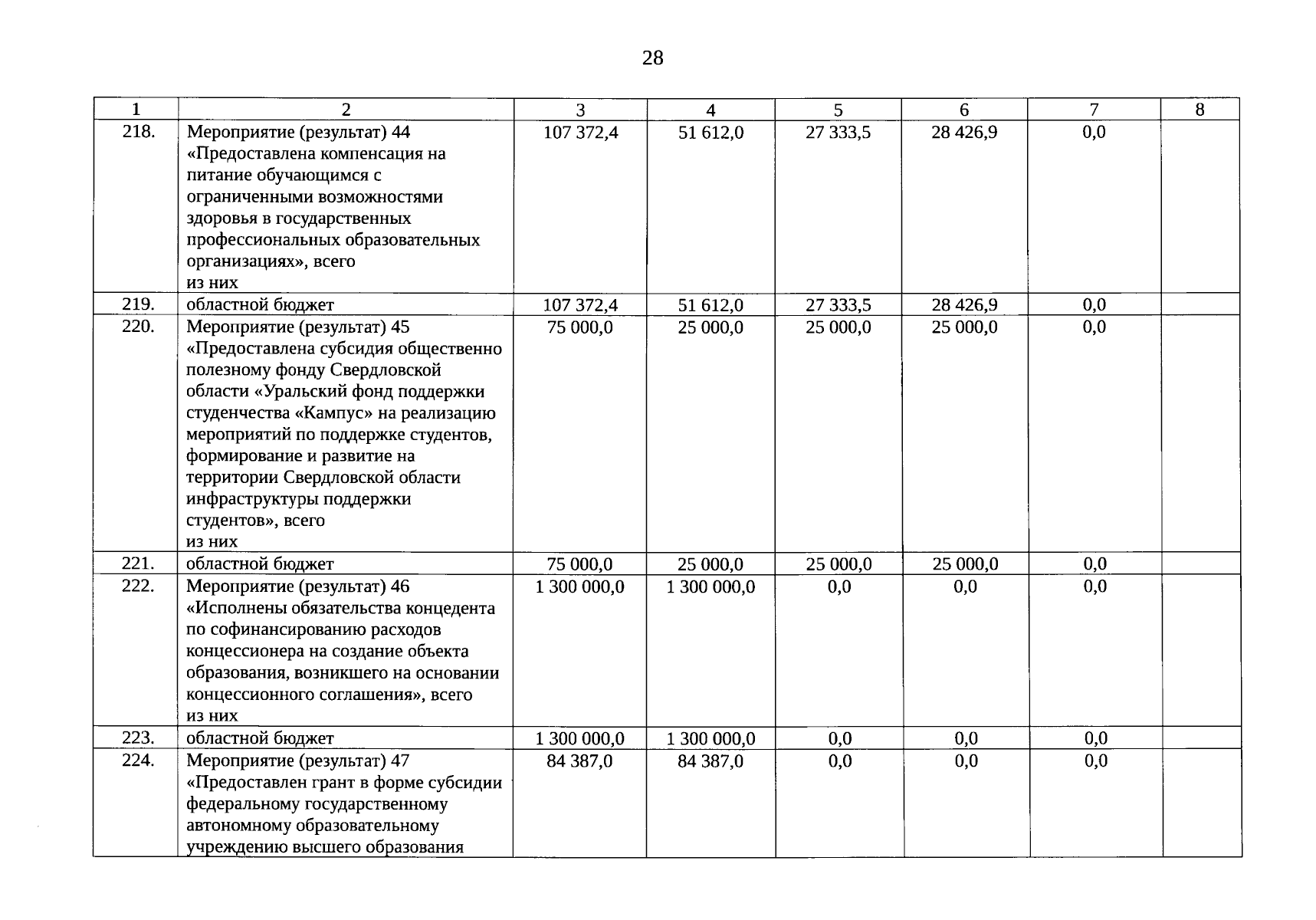 28

| 1 | 2 | 3 | 4 | 5 | 6 | 7 | 8 |
|---|---|---|---|---|---|---|---|
| 218. | Мероприятие (результат) 44 «Предоставлена компенсация на питание обучающимся с ограниченными возможностями здоровья в государственных профессиональных образовательных организациях», всего из них | 107 372,4 | 51 612,0 | 27 333,5 | 28 426,9 | 0,0 | |
| 219. | областной бюджет | 107 372,4 | 51 612,0 | 27 333,5 | 28 426,9 | 0,0 | |
| 220. | Мероприятие (результат) 45 «Предоставлена субсидия общественно полезному фонду Свердловской области «Уральский фонд поддержки студенчества «Кампус» на реализацию мероприятий по поддержке студентов, формирование и развитие на территории Свердловской области инфраструктуры поддержки студентов», всего из них | 75 000,0 | 25 000,0 | 25 000,0 | 25 000,0 | 0,0 | |
| 221. | областной бюджет | 75 000,0 | 25 000,0 | 25 000,0 | 25 000,0 | 0,0 | |
| 222. | Мероприятие (результат) 46 «Исполнены обязательства концедента по софинансированию расходов концессионера на создание объекта образования, возникшего на основании концессионного соглашения», всего из них | 1 300 000,0 | 1 300 000,0 | 0,0 | 0,0 | 0,0 | |
| 223. | областной бюджет | 1 300 000,0 | 1 300 000,0 | 0,0 | 0,0 | 0,0 | |
| 224. | Мероприятие (результат) 47 «Предоставлен грант в форме субсидии федеральному государственному автономному образовательному учреждению высшего образования | 84 387,0 | 84 387,0 | 0,0 | 0,0 | 0,0 | |